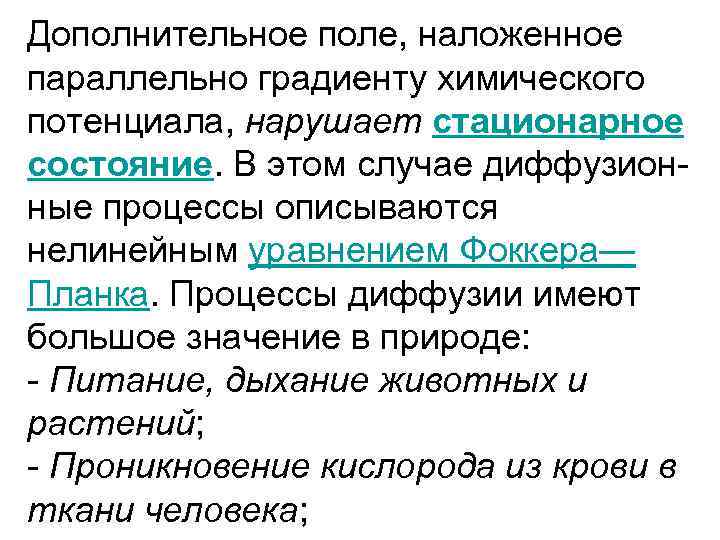 Дополнительное поле, наложенное параллельно градиенту химического потенциала, нарушает стационарное состояние. В этом случае диффузионные процессы описываются нелинейным уравнением Фоккера—Планка. Процессы диффузии имеют большое значение в природе:
- Питание, дыхание животных и растений;
- Проникновение кислорода из крови в ткани человека;